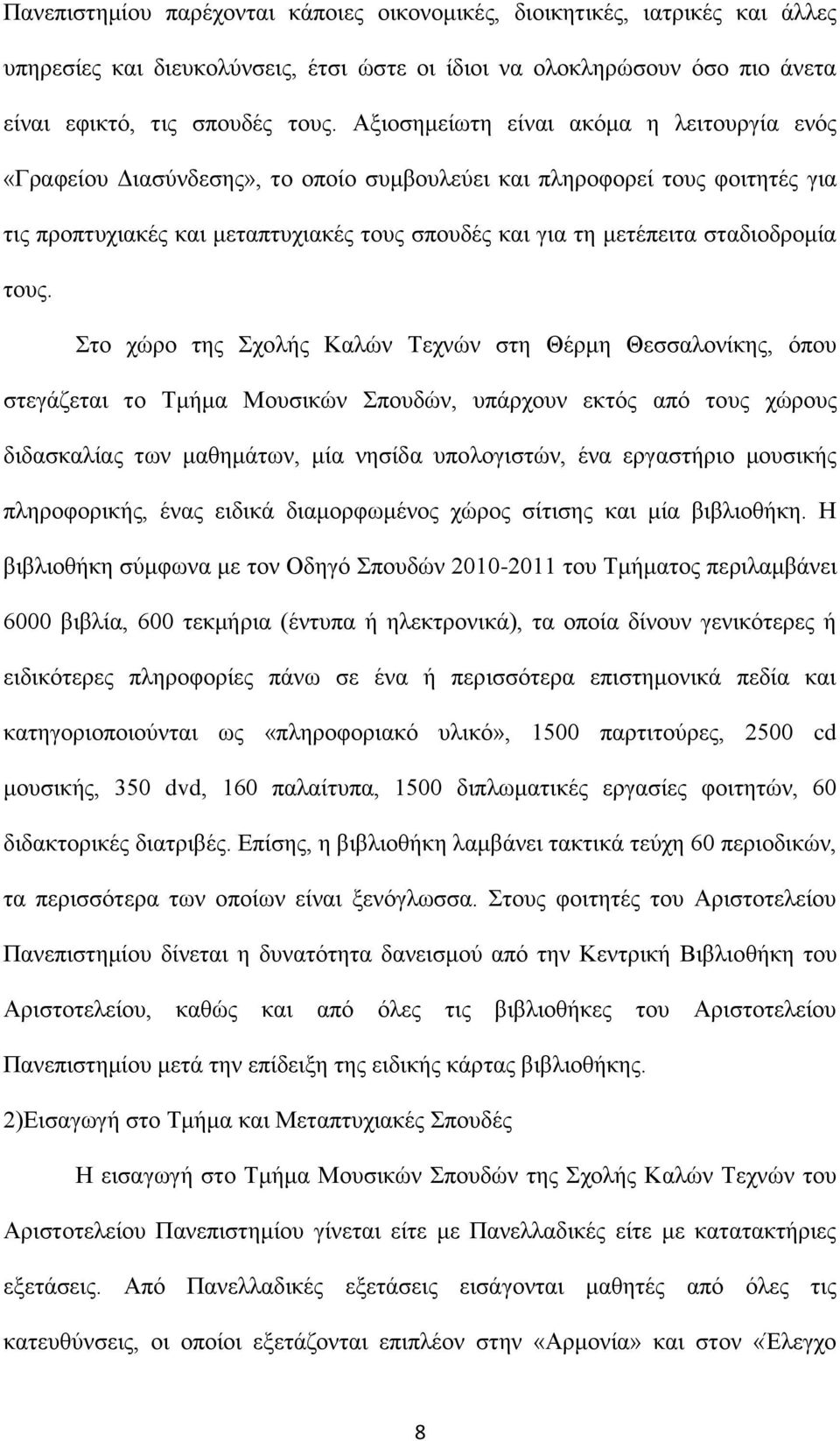 Πανεπιστημίου παρέχονται κάποιες οικονομικές, διοικητικές, ιατρικές και άλλες υπηρεσίες και διευκολύνσεις, έτσι ώστε οι ίδιοι να ολοκληρώσουν όσο πιο άνετα είναι εφικτό, τις σπουδές τους. Αξιοσημείωτη είναι ακόμα η λειτουργία ενός «Γραφείου Διασύνδεσης», το οποίο συμβουλεύει και πληροφορεί τους φοιτητές για τις προπτυχιακές και μεταπτυχιακές τους σπουδές και για τη μετέπειτα σταδιοδρομία τους.

Στο χώρο της Σχολής Καλών Τεχνών στη Θέρμη Θεσσαλονίκης, όπου στεγάζεται το Τμήμα Μουσικών Σπουδών, υπάρχουν εκτός από τους χώρους διδασκαλίας των μαθημάτων, μία νησίδα υπολογιστών, ένα εργαστήριο μουσικής πληροφορικής, ένας ειδικά διαμορφωμένος χώρος σίτισης και μία βιβλιοθήκη. Η βιβλιοθήκη σύμφωνα με τον Οδηγό Σπουδών 2010-2011 του Τμήματος περιλαμβάνει 6000 βιβλία, 600 τεκμήρια (έντυπα ή ηλεκτρονικά), τα οποία δίνουν γενικότερες ή ειδικότερες πληροφορίες πάνω σε ένα ή περισσότερα επιστημονικά πεδία και κατηγοριοποιούνται ως «πληροφοριακό υλικό», 1500 παρτιτούρες, 2500 cd μουσικής, 350 dvd, 160 παλαίτυπα, 1500 διπλωματικές εργασίες φοιτητών, 60 διδακτορικές διατριβές. Επίσης, η βιβλιοθήκη λαμβάνει τακτικά τεύχη 60 περιοδικών, τα περισσότερα των οποίων είναι ξενόγλωσσα. Στους φοιτητές του Αριστοτελείου Πανεπιστημίου δίνεται η δυνατότητα δανεισμού από την Κεντρική Βιβλιοθήκη του Αριστοτελείου, καθώς και από όλες τις βιβλιοθήκες του Αριστοτελείου Πανεπιστημίου μετά την επίδειξη της ειδικής κάρτας βιβλιοθήκης.

2)Εισαγωγή στο Τμήμα και Μεταπτυχιακές Σπουδές

Η εισαγωγή στο Τμήμα Μουσικών Σπουδών της Σχολής Καλών Τεχνών του Αριστοτελείου Πανεπιστημίου γίνεται είτε με Πανελλαδικές είτε με κατατακτήριες εξετάσεις. Από Πανελλαδικές εξετάσεις εισάγονται μαθητές από όλες τις κατευθύνσεις, οι οποίοι εξετάζονται επιπλέον στην «Αρμονία» και στον «Έλεγχο

8